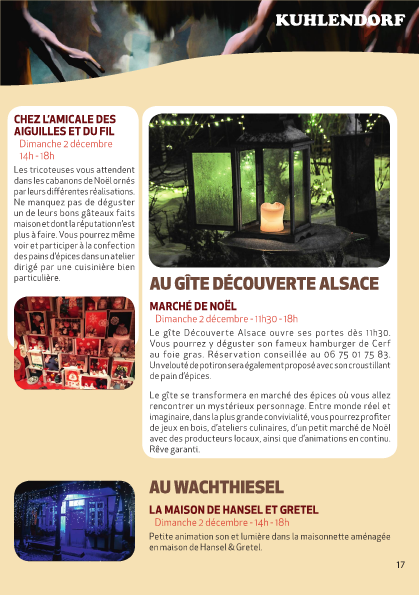 KUHLENDORF

CHEZ L'AMICALE DES AIGUILLES ET DU FIL
Dimanche 2 décembre
14h - 18h

Les tricoteuses vous attendent dans les cabanons de Noël ornés par leurs différentes réalisations. Ne manquez pas de déguster un de leurs bons gâteaux faits maison et dont la réputation n'est plus à faire. Vous pourrez même voir et participer à la confection des pains d'épices dans un atelier dirigé par une cuisinière bien particulière.

AU GÎTE DÉCOUVERTE ALSACE

MARCHÉ DE NOËL
Dimanche 2 décembre - 11h30 - 18h

Le gîte Découverte Alsace ouvre ses portes dès 11h30. Vous pourrez y déguster son fameux hamburger de Cerf au foie gras. Réservation conseillée au 06 75 01 75 83. Un velouté de potiron sera également proposé avec son croustillant de pain d'épices.

Le gîte se transformera en marché des épices où vous allez rencontrer un mystérieux personnage. Entre monde réel et imaginaire, dans la plus grande convivialité, vous pourrez profiter de jeux en bois, d'ateliers culinaires, d'un petit marché de Noël avec des producteurs locaux, ainsi que d'animations en continu. Rêve garanti.

AU WACHTHIESEL

LA MAISON DE HANSEL ET GRETEL
Dimanche 2 décembre - 14h - 18h

Petite animation son et lumière dans la maisonnette aménagée en maison de Hansel & Gretel.

17